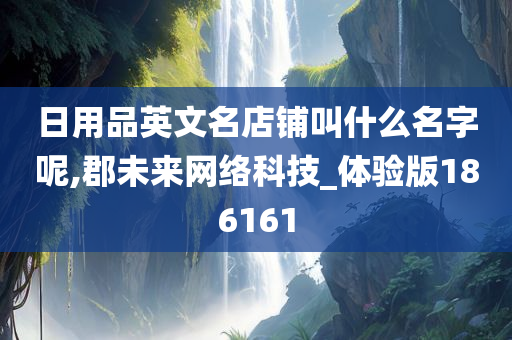 日用品英文名店铺叫什么名字呢,郡未来网络科技_体验版186161